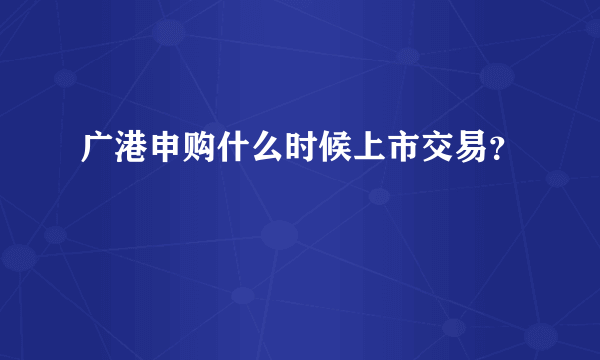 广港申购什么时候上市交易?